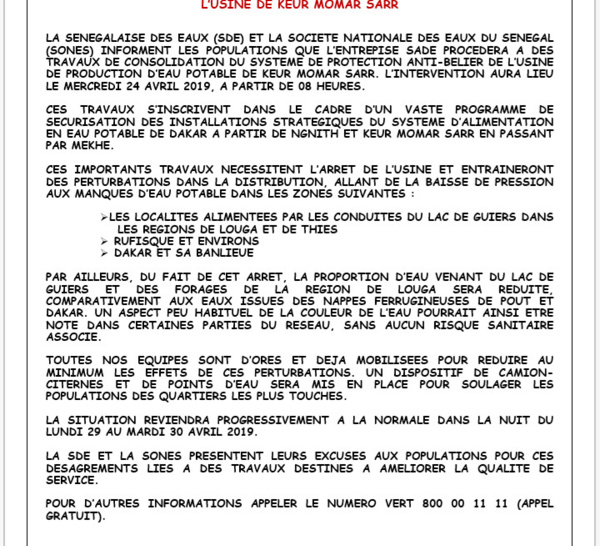 L'USINE DE KEUR MOMAR SARR

LA SENEGALAISE DES EAUX (SDE) ET LA SOCIETE NATIONALE DES EAUX DU SENEGAL (SONES) INFORMENT LES POPULATIONS QUE L'ENTREPISE SADE PROCEDERA A DES TRAVAUX DE CONSOLIDATION DU SYSTEME DE PROTECTION ANTI-BELIER DE L'USINE DE PRODUCTION D'EAU POTABLE DE KEUR MOMAR SARR. L'INTERVENTION AURA LIEU LE MERCREDI 24 AVRIL 2019, A PARTIR DE 08 HEURES.

CES TRAVAUX S'INSCRIVENT DANS LE CADRE D'UN VASTE PROGRAMME DE SECURISATION DES INSTALLATIONS STRATEGIQUES DU SYSTEME D'ALIMENTATION EN EAU POTABLE DE DAKAR A PARTIR DE NGNITH ET KEUR MOMAR SARR EN PASSANT PAR MEKHE.

CES IMPORTANTS TRAVAUX NECESSITENT L'ARRET DE L'USINE ET ENTRAINERONT DES PERTURBATIONS DANS LA DISTRIBUTION, ALLANT DE LA BAISSE DE PRESSION AUX MANQUES D'EAU POTABLE DANS LES ZONES SUIVANTES :

➢LES LOCALITES ALIMENTEES PAR LES CONDUITES DU LAC DE GUIERS DANS LES REGIONS DE LOUGA ET DE THIES
➢ RUFISQUE ET ENVIRONS
➢ DAKAR ET SA BANLIEUE

PAR AILLEURS, DU FAIT DE CET ARRET, LA PROPORTION D'EAU VENANT DU LAC DE GUIERS ET DES FORAGES DE LA REGION DE LOUGA SERA REDUITE, COMPARATIVEMENT AUX EAUX ISSUES DES NAPPES FERRUGINEUSES DE POUT ET DAKAR. UN ASPECT PEU HABITUEL DE LA COULEUR DE L'EAU POURRAIT AINSI ETRE NOTE DANS CERTAINES PARTIES DU RESEAU, SANS AUCUN RISQUE SANITAIRE ASSOCIE.

TOUTES NOS EQUIPES SONT D'ORES ET DEJA MOBILISEES POUR REDUIRE AU MINIMUM LES EFFETS DE CES PERTURBATIONS. UN DISPOSITIF DE CAMION-CITERNES ET DE POINTS D'EAU SERA MIS EN PLACE POUR SOULAGER LES POPULATIONS DES QUARTIERS LES PLUS TOUCHES.

LA SITUATION REVIENDRA PROGRESSIVEMENT A LA NORMALE DANS LA NUIT DU LUNDI 29 AU MARDI 30 AVRIL 2019.

LA SDE ET LA SONES PRESENTENT LEURS EXCUSES AUX POPULATIONS POUR CES DESAGREMENTS LIES A DES TRAVAUX DESTINES A AMELIORER LA QUALITE DE SERVICE.

POUR D'AUTRES INFORMATIONS APPELER LE NUMERO VERT 800 00 11 11 (APPEL GRATUIT).